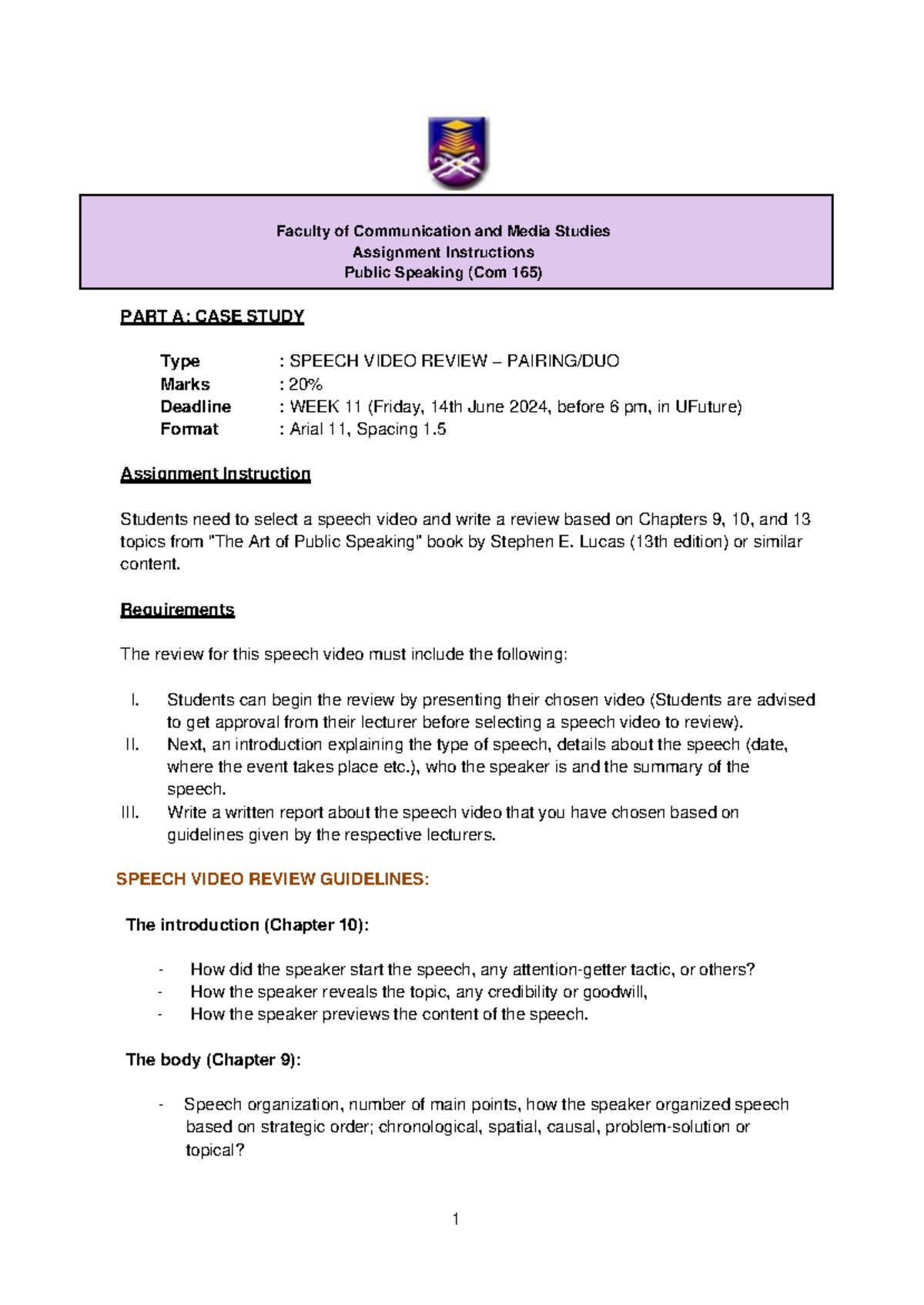 Faculty of Communication and Media Studies
Assignment Instructions
Public Speaking (Com 165)

PART A: CASE STUDY

Type : SPEECH VIDEO REVIEW – PAIRING/DUO
Marks : 20%
Deadline : WEEK 11 (Friday, 14th June 2024, before 6 pm, in UFuture)
Format : Arial 11, Spacing 1.5

Assignment Instruction

Students need to select a speech video and write a review based on Chapters 9, 10, and 13 topics from "The Art of Public Speaking" book by Stephen E. Lucas (13th edition) or similar content.

Requirements

The review for this speech video must include the following:

I. Students can begin the review by presenting their chosen video (Students are advised to get approval from their lecturer before selecting a speech video to review).
II. Next, an introduction explaining the type of speech, details about the speech (date, where the event takes place etc.), who the speaker is and the summary of the speech.
III. Write a written report about the speech video that you have chosen based on guidelines given by the respective lecturers.

SPEECH VIDEO REVIEW GUIDELINES:

The introduction (Chapter 10):

- How did the speaker start the speech, any attention-getter tactic, or others?
- How the speaker reveals the topic, any credibility or goodwill,
- How the speaker previews the content of the speech.

The body (Chapter 9):

- Speech organization, number of main points, how the speaker organized speech based on strategic order; chronological, spatial, causal, problem-solution or topical?

1